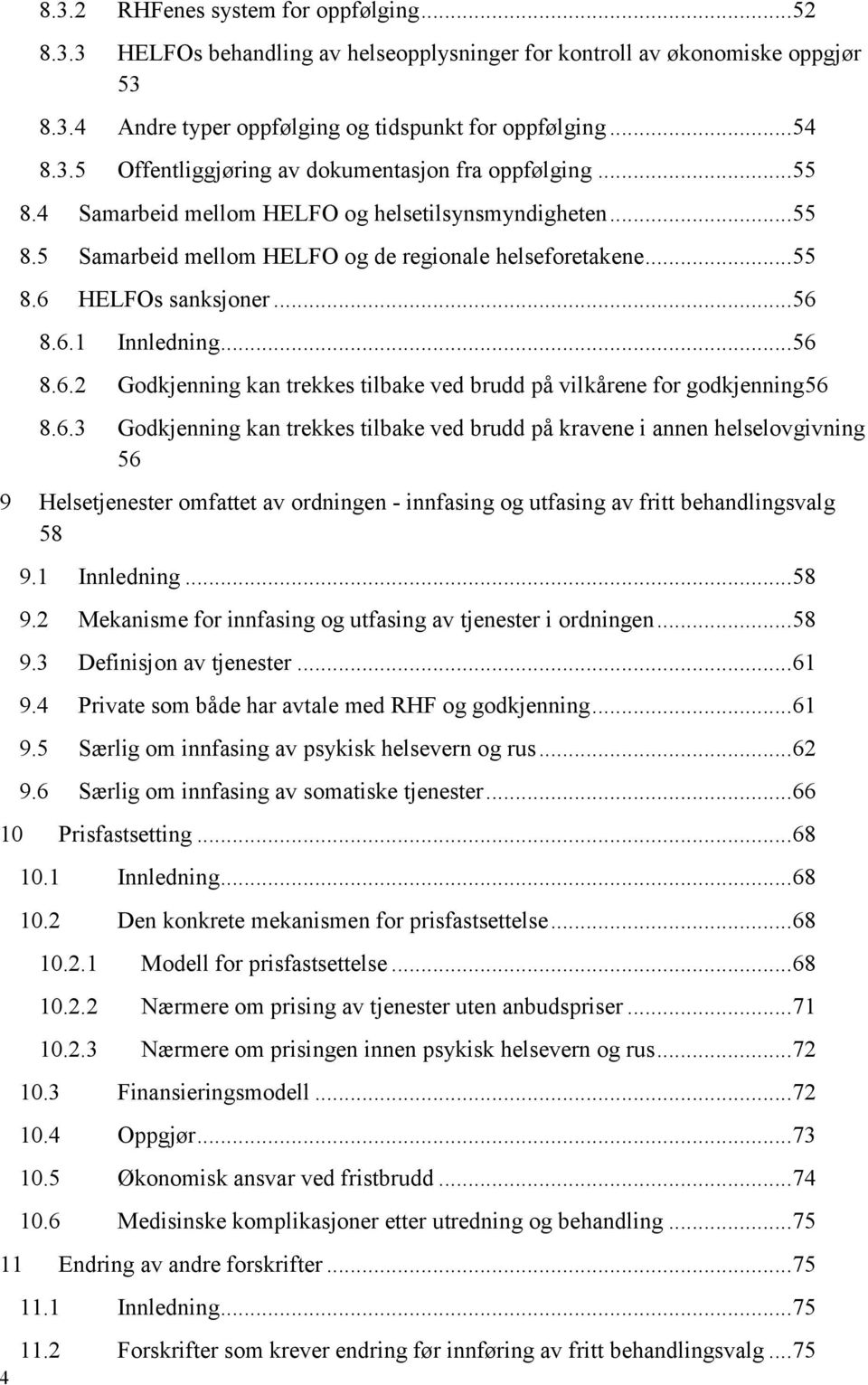 8.3.2 RHFenes system for oppfølging...52
8.3.3 HELFOs behandling av helseopplysninger for kontroll av økonomiske oppgjør 53
8.3.4 Andre typer oppfølging og tidspunkt for oppfølging...54
8.3.5 Offentliggjøring av dokumentasjon fra oppfølging...55
8.4 Samarbeid mellom HELFO og helsetilsynsmyndigheten...55
8.5 Samarbeid mellom HELFO og de regionale helseforetakene...55
8.6 HELFOs sanksjoner...56
8.6.1 Innledning...56
8.6.2 Godkjenning kan trekkes tilbake ved brudd på vilkårene for godkjenning56
8.6.3 Godkjenning kan trekkes tilbake ved brudd på kravene i annen helselovgivning 56
9 Helsetjenester omfattet av ordningen - innfasing og utfasing av fritt behandlingsvalg 58
9.1 Innledning...58
9.2 Mekanisme for innfasing og utfasing av tjenester i ordningen...58
9.3 Definisjon av tjenester...61
9.4 Private som både har avtale med RHF og godkjenning...61
9.5 Særlig om innfasing av psykisk helsevern og rus...62
9.6 Særlig om innfasing av somatiske tjenester...66
10 Prisfastsetting...68
10.1 Innledning...68
10.2 Den konkrete mekanismen for prisfastsettelse...68
10.2.1 Modell for prisfastsettelse...68
10.2.2 Nærmere om prising av tjenester uten anbudspriser...71
10.2.3 Nærmere om prisingen innen psykisk helsevern og rus...72
10.3 Finansieringsmodell...72
10.4 Oppgjør...73
10.5 Økonomisk ansvar ved fristbrudd...74
10.6 Medisinske komplikasjoner etter utredning og behandling...75
11 Endring av andre forskrifter...75
11.1 Innledning...75
11.2 Forskrifter som krever endring før innføring av fritt behandlingsvalg...75
4